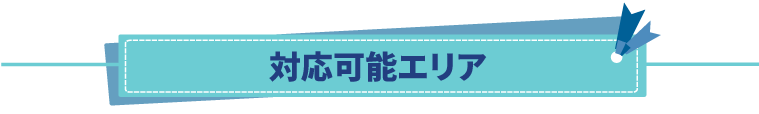 対応可能エリア